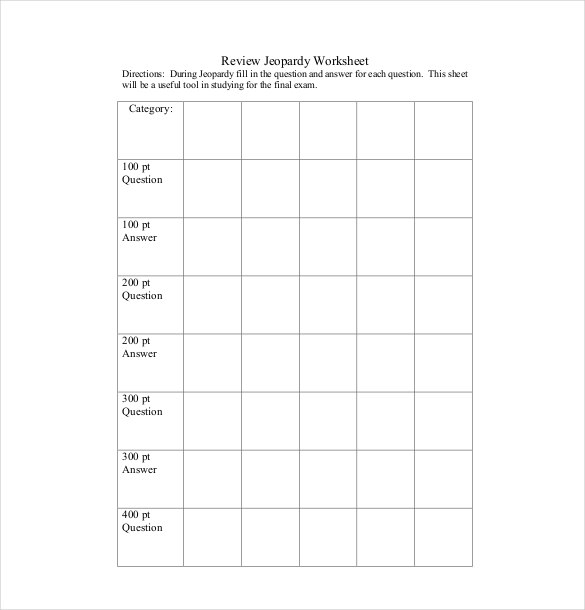 Review Jeopardy Worksheet

Directions: During Jeopardy fill in the question and answer for each question. This sheet will be a useful tool in studying for the final exam.

| Category: | | | | | |
|---|---|---|---|---|---|
| 100 pt Question | | | | | |
| 100 pt Answer | | | | | |
| 200 pt Question | | | | | |
| 200 pt Answer | | | | | |
| 300 pt Question | | | | | |
| 300 pt Answer | | | | | |
| 400 pt Question | | | | | |